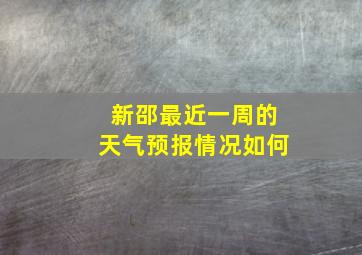 新邵最近一周的
天气预报情况如何